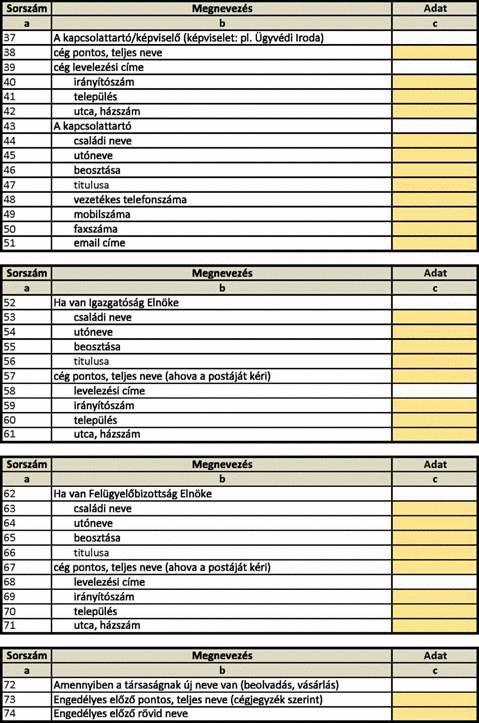 | Sorszám | Megnevezés | Adat |
|---|---|---|
| a | b | c |
| 37 | A kapcsolattartó/képviselő (képviselet: pl. Ügyvédi Iroda) | |
| 38 | cég pontos, teljes neve | |
| 39 | cég levelezési címe | |
| 40 | irányítószám | |
| 41 | település | |
| 42 | utca, házszám | |
| 43 | A kapcsolattartó | |
| 44 | családi neve | |
| 45 | utóneve | |
| 46 | beosztása | |
| 47 | titulusa | |
| 48 | vezetékes telefonszáma | |
| 49 | mobilszáma | |
| 50 | faxszáma | |
| 51 | email címe | |

| Sorszám | Megnevezés | Adat |
|---|---|---|
| a | b | c |
| 52 | Ha van Igazgatóság Elnöke | |
| 53 | családi neve | |
| 54 | utóneve | |
| 55 | beosztása | |
| 56 | titulusa | |
| 57 | cég pontos, teljes neve (ahova a postáját kéri) | |
| 58 | levelezési címe | |
| 59 | irányítószám | |
| 60 | település | |
| 61 | utca, házszám | |

| Sorszám | Megnevezés | Adat |
|---|---|---|
| a | b | c |
| 62 | Ha van Felügyelőbizottság Elnöke | |
| 63 | családi neve | |
| 64 | utóneve | |
| 65 | beosztása | |
| 66 | titulusa | |
| 67 | cég pontos, teljes neve (ahova a postáját kéri) | |
| 68 | levelezési címe | |
| 69 | irányítószám | |
| 70 | település | |
| 71 | utca, házszám | |

| Sorszám | Megnevezés | Adat |
|---|---|---|
| a | b | c |
| 72 | Amennyiben a társaságnak új neve van (beolvadás, vásárlás) | |
| 73 | Engedélyes előző pontos, teljes neve (cégjegyzék szerint) | |
| 74 | Engedélyes előző rövid neve | |